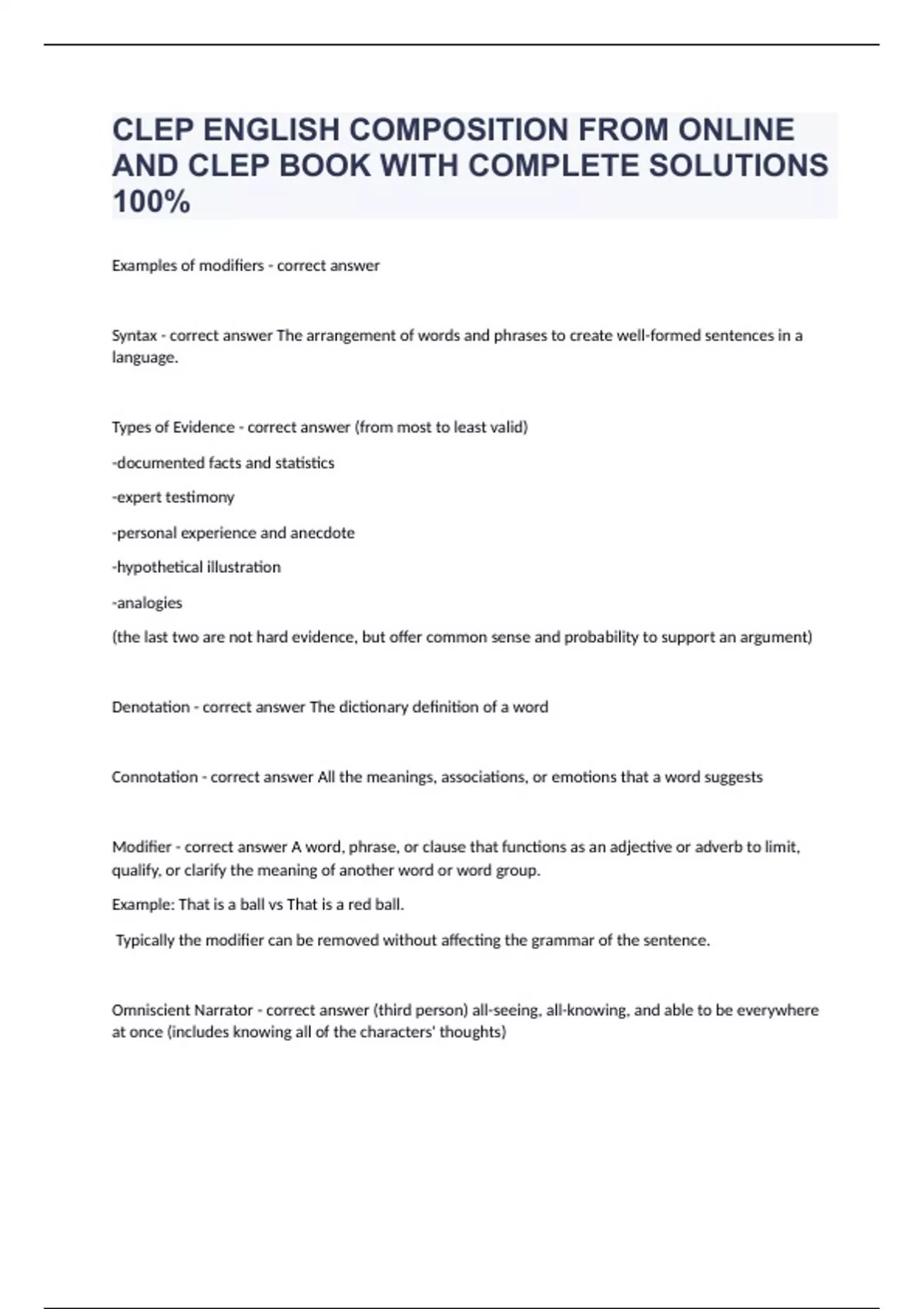 CLEP ENGLISH COMPOSITION FROM ONLINE AND CLEP BOOK WITH COMPLETE SOLUTIONS 100%

Examples of modifiers - correct answer

Syntax - correct answer The arrangement of words and phrases to create well-formed sentences in a language.

Types of Evidence - correct answer (from most to least valid)

-documented facts and statistics

-expert testimony

-personal experience and anecdote

-hypothetical illustration

-analogies

(the last two are not hard evidence, but offer common sense and probability to support an argument)

Denotation - correct answer The dictionary definition of a word

Connotation - correct answer All the meanings, associations, or emotions that a word suggests

Modifier - correct answer A word, phrase, or clause that functions as an adjective or adverb to limit, qualify, or clarify the meaning of another word or word group.

Example: That is a ball vs That is a red ball.

Typically the modifier can be removed without affecting the grammar of the sentence.

Omniscient Narrator - correct answer (third person) all-seeing, all-knowing, and able to be everywhere at once (includes knowing all of the characters' thoughts)